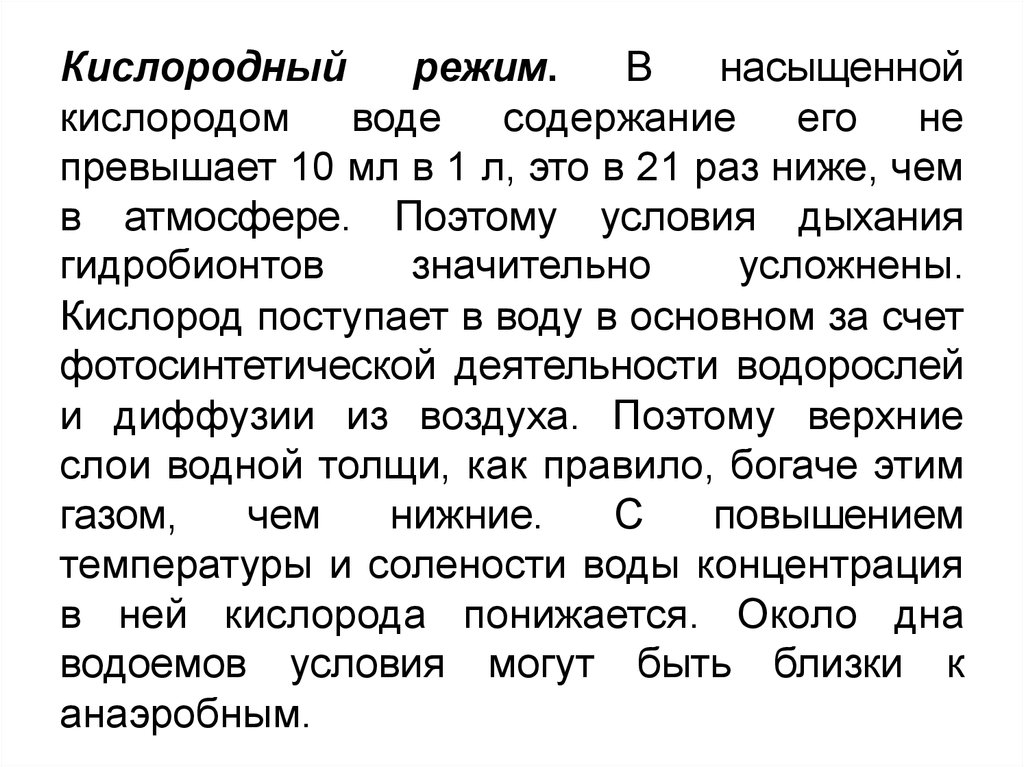 Кислородный режим. В насыщенной кислородом воде содержание его не превышает 10 мл в 1 л, это в 21 раз ниже, чем в атмосфере. Поэтому условия дыхания гидробионтов значительно усложнены. Кислород поступает в воду в основном за счет фотосинтетической деятельности водорослей и диффузии из воздуха. Поэтому верхние слои водной толщи, как правило, богаче этим газом, чем нижние. С повышением температуры и солености воды концентрация в ней кислорода понижается. Около дна водоемов условия могут быть близки к анаэробным.